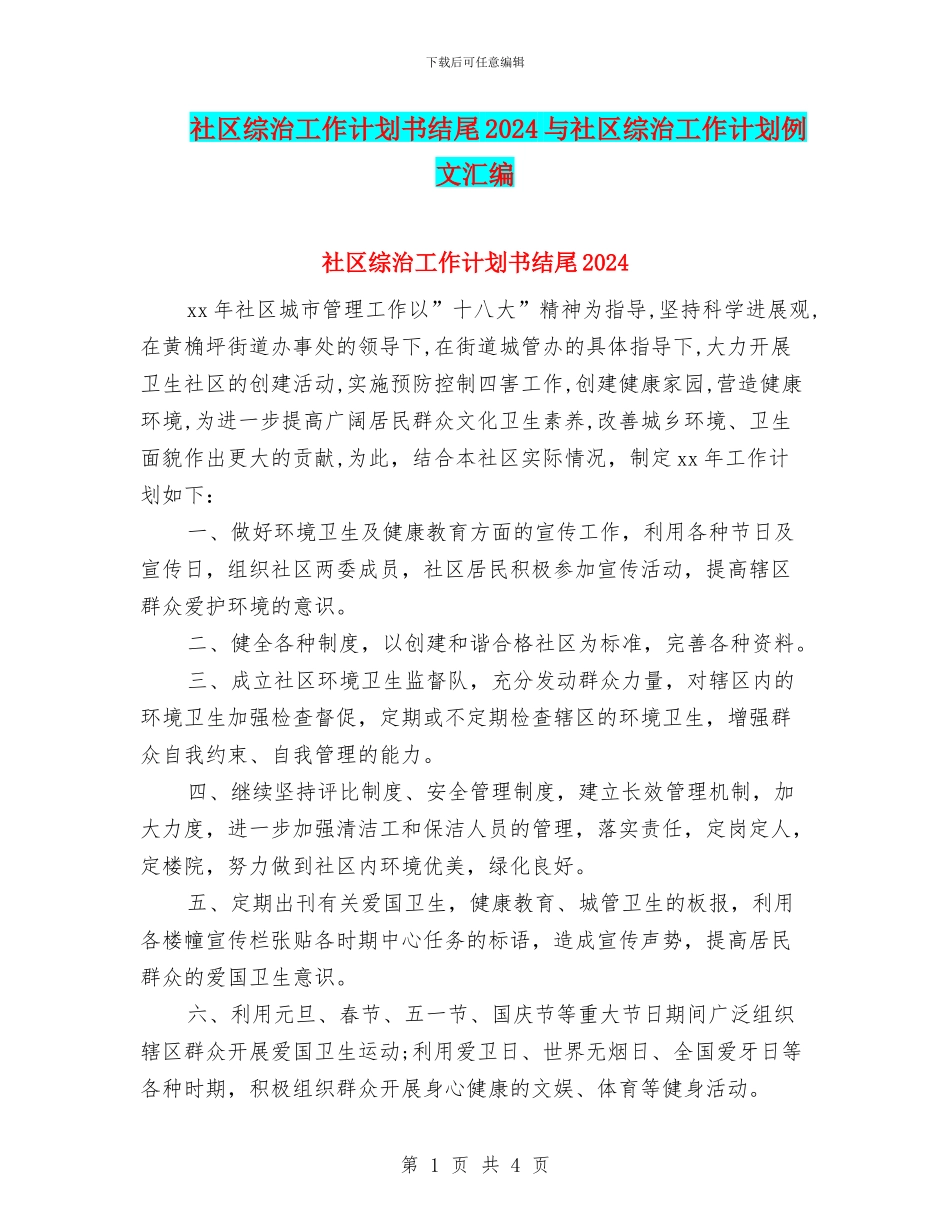 下载后可任意编辑

社区综治工作计划书结尾2024与社区综治工作计划例文汇编

社区综治工作计划书结尾2024

xx年社区城市管理工作以”十八大”精神为指导,坚持科学进展观,在黄桷坪街道办事处的领导下,在街道城管办的具体指导下,大力开展卫生社区的创建活动,实施预防控制四害工作,创建健康家园,营造健康环境,为进一步提高广阔居民群众文化卫生素养,改善城乡环境、卫生面貌作出更大的贡献,为此，结合本社区实际情况，制定xx年工作计划如下：

一、做好环境卫生及健康教育方面的宣传工作，利用各种节日及宣传日，组织社区两委成员，社区居民积极参加宣传活动，提高辖区群众爱护环境的意识。

二、健全各种制度，以创建和谐合格社区为标准，完善各种资料。

三、成立社区环境卫生监督队，充分发动群众力量，对辖区内的环境卫生加强检查督促，定期或不定期检查辖区的环境卫生，增强群众自我约束、自我管理的能力。

四、继续坚持评比制度、安全管理制度，建立长效管理机制，加大力度，进一步加强清洁工和保洁人员的管理，落实责任，定岗定人，定楼院，努力做到社区内环境优美，绿化良好。

五、定期出刊有关爱国卫生，健康教育、城管卫生的板报，利用各楼幢宣传栏张贴各时期中心任务的标语，造成宣传声势，提高居民群众的爱国卫生意识。

六、利用元旦、春节、五一节、国庆节等重大节日期间广泛组织辖区群众开展爱国卫生运动;利用爱卫日、世界无烟日、全国爱牙日等各种时期，积极组织群众开展身心健康的文娱、体育等健身活动。

第 1 页 共 4 页